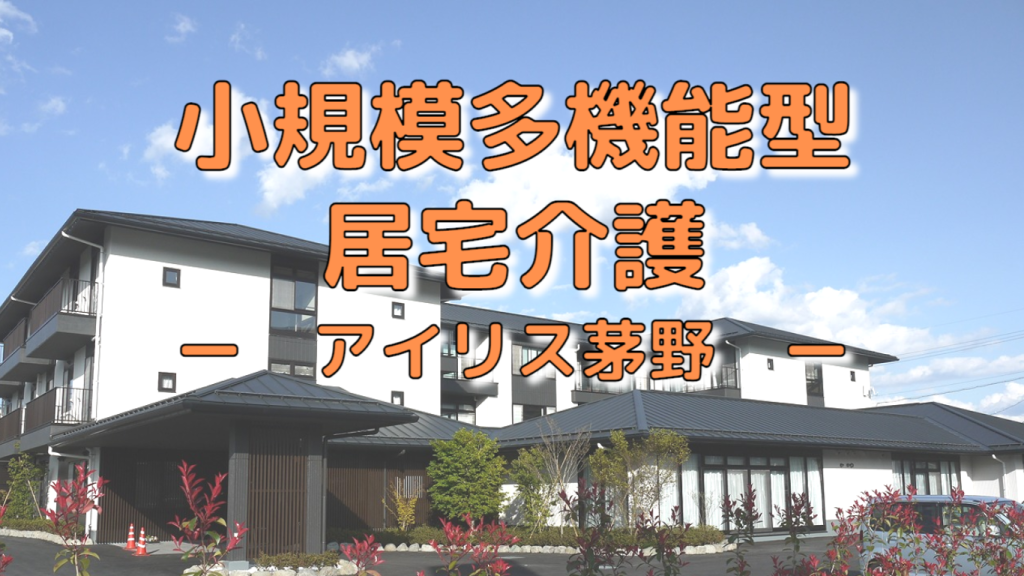 小規模多機能型
居宅介護
ー　アイリス茅野　ー